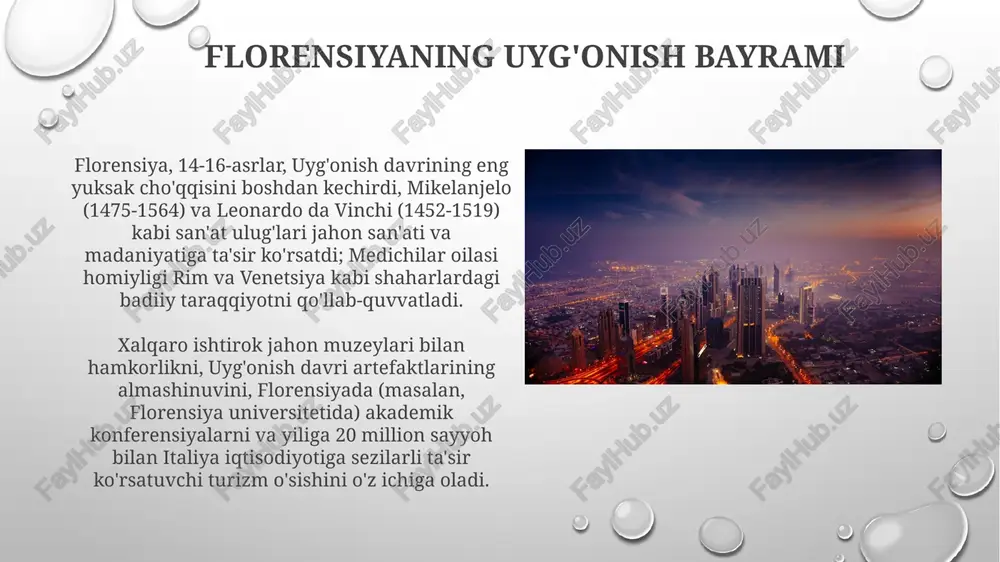 FLORENSIYANING UYG'ONISH BAYRAMI

Florensiya, 14-16-asrlar, Uyg'onish davrining eng yuksak cho'qqisini boshdan kechirdi, Mikelanjelo (1475-1564) va Leonardo da Vinchi (1452-1519) kabi san'at ulug'lari jahon san'ati va madaniyatiga ta'sir ko'rsatdi; Medichilar oilasi homiyligi Rim va Venetsiya kabi shaharlardagi badiiy taraqqiyotni qo'llab-quvvatladi.

Xalqaro ishtirok jahon muzeylari bilan hamkorlikni, Uyg'onish davri artefaktlarining almashinuvini, Florensiyada (masalan, Florensiya universitetida) akademik konferensiyalarni va yiliga 20 million sayyoh bilan Italiya iqtisodiyotiga sezilarli ta'sir ko'rsatuvchi turizm o'sishini o'z ichiga oladi.

FaylHub.uz